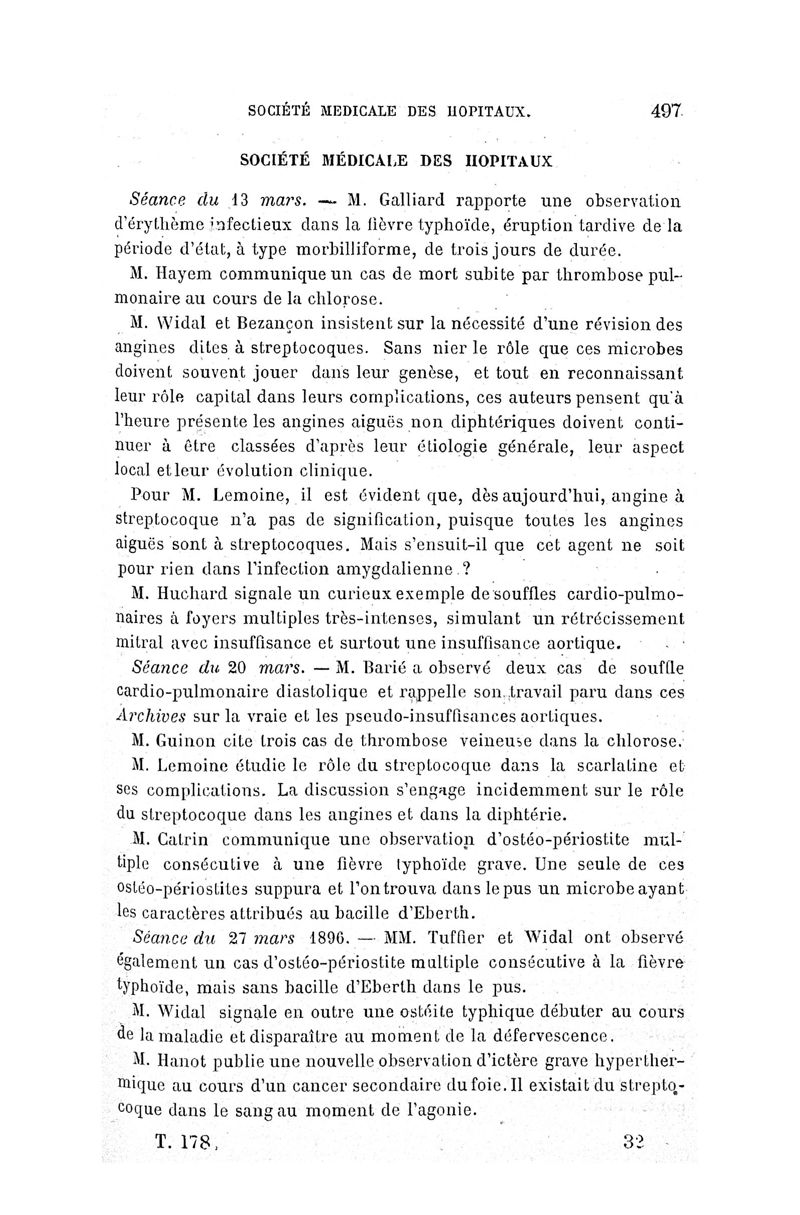 SOCIÉTÉ MEDICALE DES HOPITAUX. 497

SOCIÉTÉ MÉDICALE DES HOPITAUX

Séance du 13 mars. — M. Galliard rapporte une observation d'érythème infectieux dans la fièvre typhoïde, éruption tardive de la période d'état, à type morbilliforme, de trois jours de durée.

M. Hayem communique un cas de mort subite par thrombose pulmonaire au cours de la chlorose.

M. Widal et Bezançon insistent sur la nécessité d'une révision des angines dites à streptocoques. Sans nier le rôle que ces microbes doivent souvent jouer dans leur genèse, et tout en reconnaissant leur rôle capital dans leurs complications, ces auteurs pensent qu'à l'heure présente les angines aiguës non diphtériques doivent continuer à être classées d'après leur étiologie générale, leur aspect local et leur évolution clinique.

Pour M. Lemoine, il est évident que, dès aujourd'hui, angine à streptocoque n'a pas de signification, puisque toutes les angines aiguës sont à streptocoques. Mais s'ensuit-il que cet agent ne soit pour rien dans l'infection amygdalienne ?

M. Huchard signale un curieux exemple de souffles cardio-pulmonaires à foyers multiples très-intenses, simulant un rétrécissement mitral avec insuffisance et surtout une insuffisance aortique.

Séance du 20 mars. — M. Barié a observé deux cas de souffle cardio-pulmonaire diastolique et rappelle son travail paru dans ces Archives sur la vraie et les pseudo-insuffisances aortiques.

M. Guinon cite trois cas de thrombose veineuse dans la chlorose.

M. Lemoine étudie le rôle du streptocoque dans la scarlatine et ses complications. La discussion s'engage incidemment sur le rôle du streptocoque dans les angines et dans la diphtérie.

M. Catrin communique une observation d'ostéo-périostite multiple consécutive à une fièvre typhoïde grave. Une seule de ces ostéo-périostites suppura et l'on trouva dans le pus un microbe ayant les caractères attribués au bacille d'Eberth.

Séance du 27 mars 1896. — MM. Tuffier et Widal ont observé également un cas d'ostéo-périostite multiple consécutive à la fièvre typhoïde, mais sans bacille d'Eberth dans le pus.

M. Widal signale en outre une ostéite typhique débuter au cours de la maladie et disparaître au moment de la défervescence.

M. Hanot publie une nouvelle observation d'ictère grave hyperthermique au cours d'un cancer secondaire du foie. Il existait du streptocoque dans le sang au moment de l'agonie.

T. 178. 32